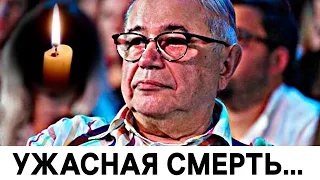 УЖАСНАЯ СМЕРТЬ...